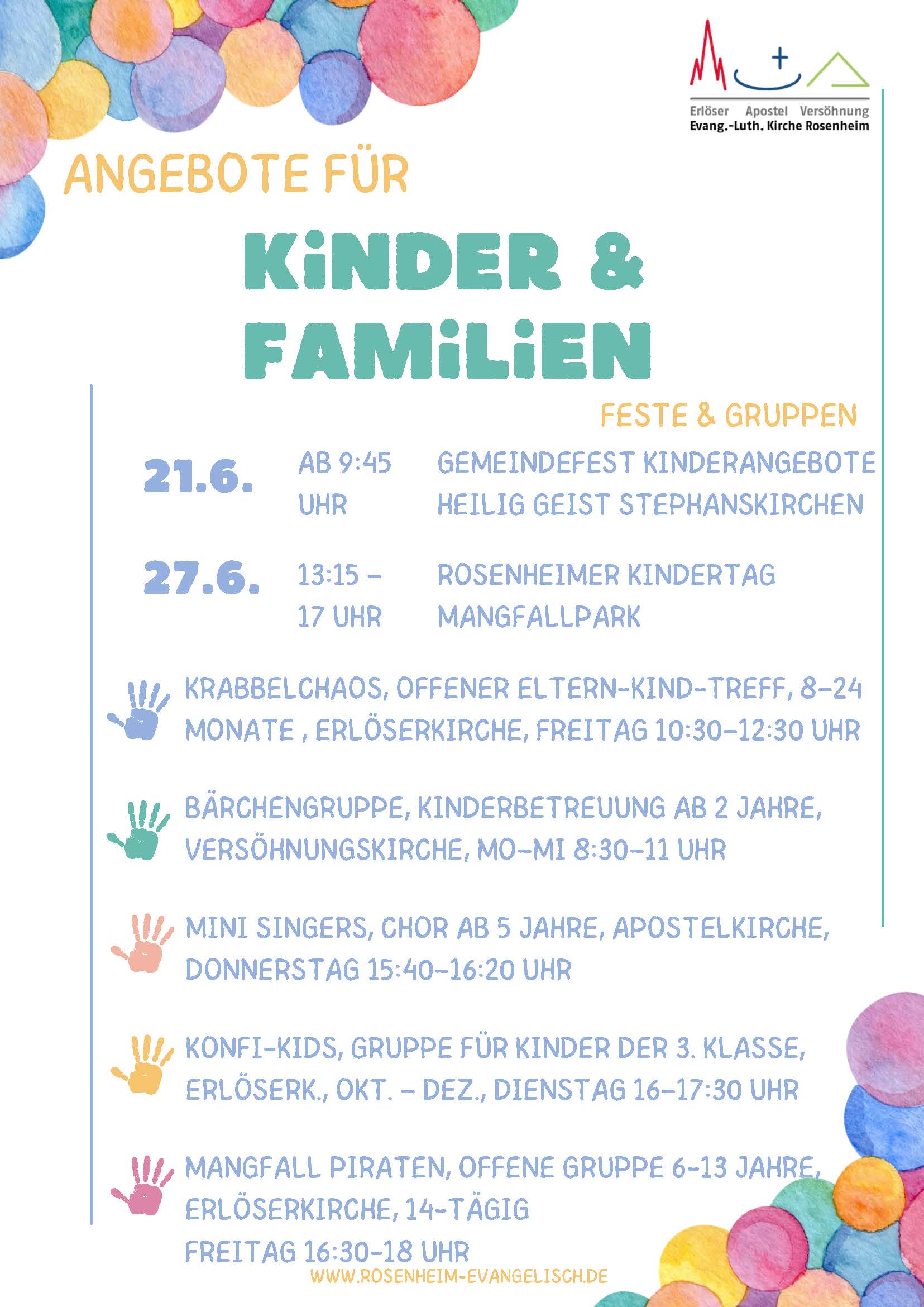 Erlöser Apostel Versöhnung
Evang.-Luth. Kirche Rosenheim

ANGEBOTE FÜR

KiNDER & FAMiLiEN

FESTE & GRUPPEN

21.6. AB 9:45 UHR GEMEINDEFEST KINDERANGEBOTE HEILIG GEIST STEPHANSKIRCHEN

27.6. 13:15 – 17 UHR ROSENHEIMER KINDERTAG MANGFALLPARK

KRABBELCHAOS, OFFENER ELTERN-KIND-TREFF, 8-24 MONATE , ERLÖSERKIRCHE, FREITAG 10:30-12:30 UHR

BÄRCHENGRUPPE, KINDERBETREUUNG AB 2 JAHRE, VERSÖHNUNGSKIRCHE, MO-MI 8:30-11 UHR

MINI SINGERS, CHOR AB 5 JAHRE, APOSTELKIRCHE, DONNERSTAG 15:40-16:20 UHR

KONFI-KIDS, GRUPPE FÜR KINDER DER 3. KLASSE, ERLÖSERK., OKT. - DEZ., DIENSTAG 16-17:30 UHR

MANGFALL PIRATEN, OFFENE GRUPPE 6-13 JAHRE, ERLÖSERKIRCHE, 14-TÄGIG
FREITAG 16:30-18 UHR

WWW.ROSENHEIM-EVANGELISCH.DE